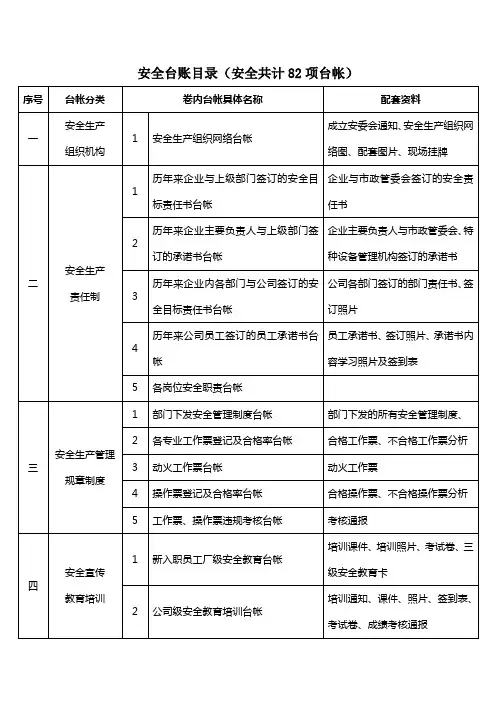 安全台账目录（安全共计 82 项台帐）

| 序号 | 台帐分类 | 卷内台帐具体名称 | | 配套资料 |
|---|---|---|---|---|
| 一 | 安全生产组织机构 | 1 | 安全生产组织网络台帐 | 成立安委会通知、安全生产组织网络图、配套图片、现场挂牌 |
| 二 | 安全生产责任制 | 1 | 历年来企业与上级部门签订的安全目标责任书台帐 | 企业与市政管委会签订的安全责任书 |
| | | 2 | 历年来企业主要负责人与上级部门签订的承诺书台帐 | 企业主要负责人与市政管委会、特种设备管理机构签订的承诺书 |
| | | 3 | 历年来企业内各部门与公司签订的安全目标责任书台帐 | 公司各部门签订的部门责任书、签订照片 |
| | | 4 | 历年来公司员工签订的员工承诺书台帐 | 员工承诺书、签订照片、承诺书内容学习照片及签到表 |
| | | 5 | 各岗位安全职责台帐 | |
| 三 | 安全生产管理规章制度 | 1 | 部门下发安全管理制度台帐 | 部门下发的所有安全管理制度、 |
| | | 2 | 各专业工作票登记及合格率台帐 | 合格工作票、不合格工作票分析 |
| | | 3 | 动火工作票台帐 | 动火工作票 |
| | | 4 | 操作票登记及合格率台帐 | 合格操作票、不合格操作票分析 |
| | | 5 | 工作票、操作票违规考核台帐 | 考核通报 |
| 四 | 安全宣传教育培训 | 1 | 新入职员工厂级安全教育台帐 | 培训课件、培训照片、考试卷、三级安全教育卡 |
| | | 2 | 公司级安全教育培训台帐 | 培训通知、课件、照片、签到表、考试卷、成绩考核通报 |